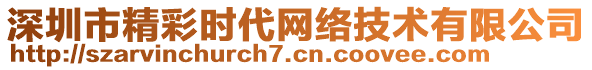 深圳市精彩时代网络技术有限公司
http://szarvinchurch7.cn.coovee.com